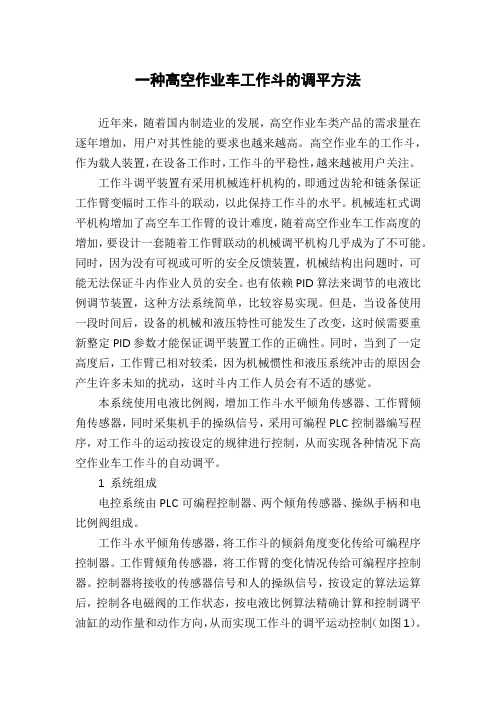 一种高空作业车工作斗的调平方法

近年来，随着国内制造业的发展，高空作业车类产品的需求量在逐年增加，用户对其性能的要求也越来越高。高空作业车的工作斗，作为载人装置，在设备工作时，工作斗的平稳性，越来越被用户关注。

工作斗调平装置有采用机械连杆机构的，即通过齿轮和链条保证工作臂变幅时工作斗的联动，以此保持工作斗的水平。机械连杠式调平机构增加了高空车工作臂的设计难度，随着高空作业车工作高度的增加，要设计一套随着工作臂联动的机械调平机构几乎成为了不可能。同时，因为没有可视或可听的安全反馈装置，机械结构出问题时，可能无法保证斗内作业人员的安全。也有依赖PID算法来调节的电液比例调节装置，这种方法系统简单，比较容易实现。但是，当设备使用一段时间后，设备的机械和液压特性可能发生了改变，这时候需要重新整定PID参数才能保证调平装置工作的正确性。同时，当到了一定高度后，工作臂已相对较柔，因为机械惯性和液压系统冲击的原因会产生许多未知的扰动，这时斗内工作人员会有不适的感觉。

本系统使用电液比例阀，增加工作斗水平倾角传感器、工作臂倾角传感器，同时采集机手的操纵信号，采用可编程PLC控制器编写程序，对工作斗的运动按设定的规律进行控制，从而实现各种情况下高空作业车工作斗的自动调平。

1 系统组成

电控系统由PLC可编程控制器、两个倾角传感器、操纵手柄和电比例阀组成。

工作斗水平倾角传感器，将工作斗的倾斜角度变化传给可编程序控制器。工作臂倾角传感器，将工作臂的变化情况传给可编程序控制器。控制器将接收的传感器信号和人的操纵信号，按设定的算法运算后，控制各电磁阀的工作状态，按电液比例算法精确计算和控制调平油缸的动作量和动作方向，从而实现工作斗的调平运动控制(如图1)。